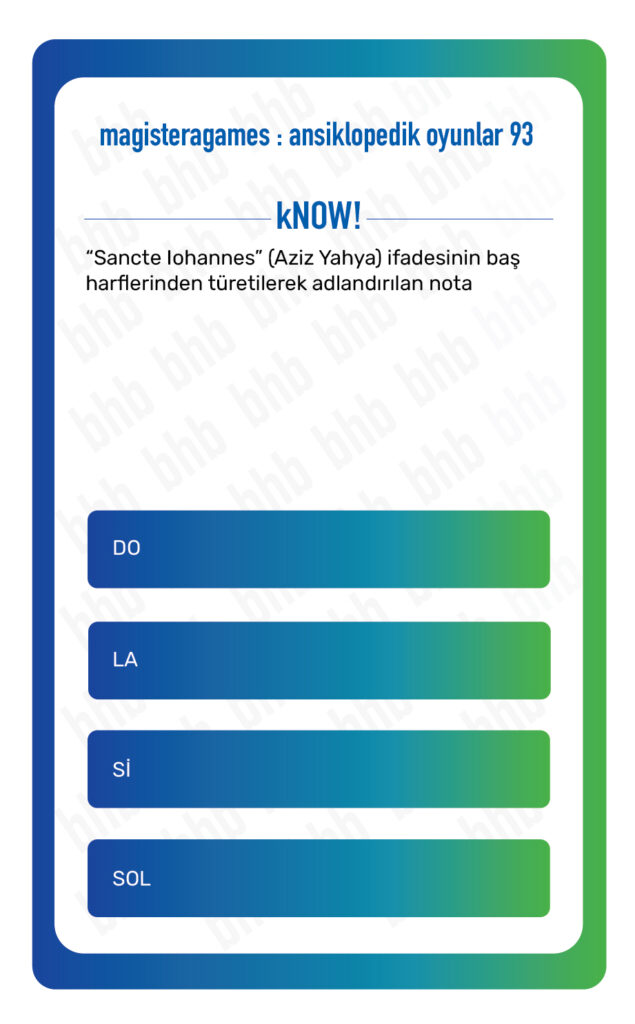 magisteragames : ansiklopedik oyunlar 93

kNOW!

“Sancte Iohannes” (Aziz Yahya) ifadesinin baş harflerinden türetilerek adlandırılan nota

DO

LA

Sİ

SOL